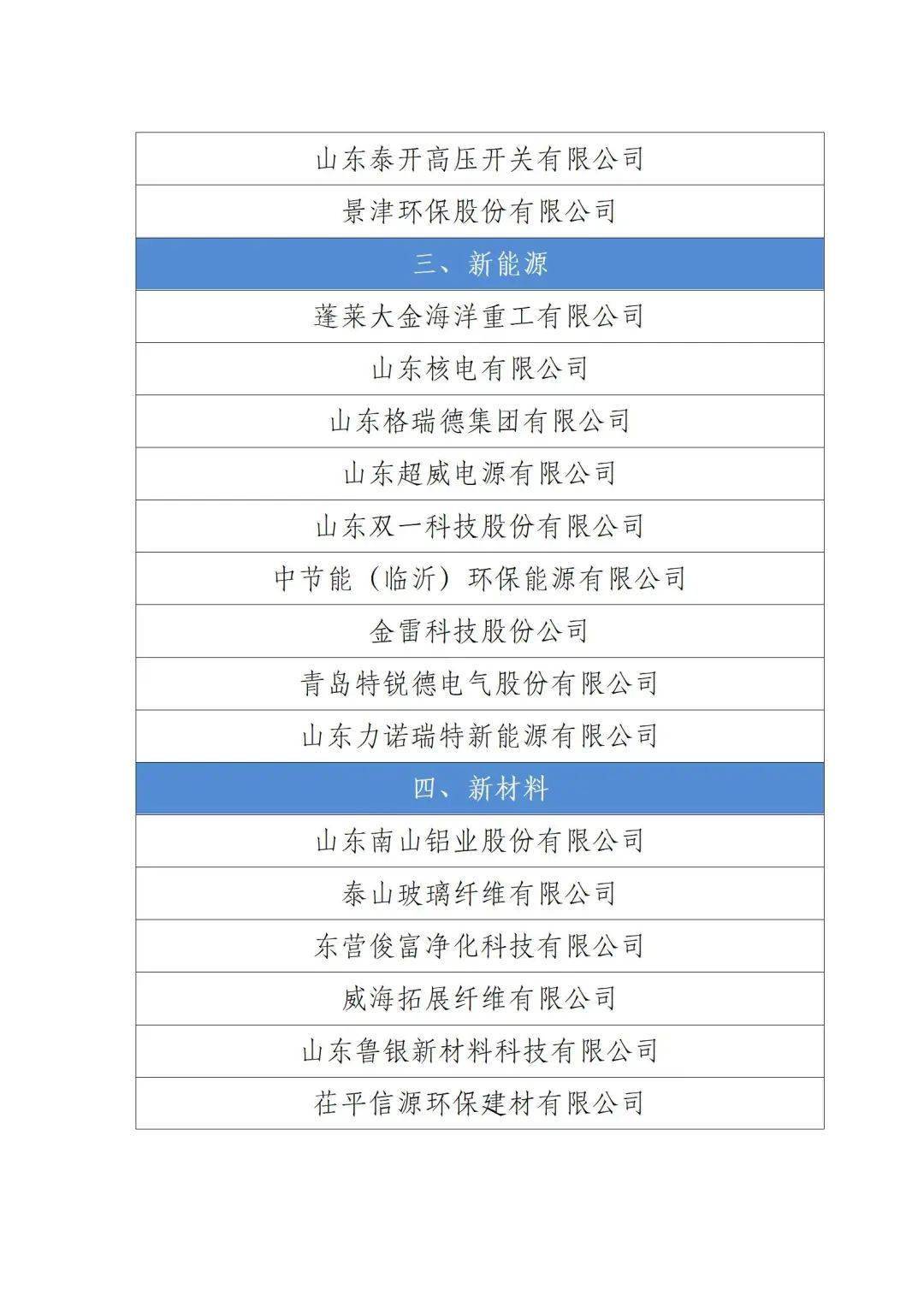 | 山东泰开高压开关有限公司 |
|---|
| 景津环保股份有限公司 |
| 三、新能源 |
| 蓬莱大金海洋重工有限公司 |
| 山东核电有限公司 |
| 山东格瑞德集团有限公司 |
| 山东超威电源有限公司 |
| 山东双一科技股份有限公司 |
| 中节能（临沂）环保能源有限公司 |
| 金雷科技股份公司 |
| 青岛特锐德电气股份有限公司 |
| 山东力诺瑞特新能源有限公司 |
| 四、新材料 |
| 山东南山铝业股份有限公司 |
| 泰山玻璃纤维有限公司 |
| 东营俊富净化科技有限公司 |
| 威海拓展纤维有限公司 |
| 山东鲁银新材料科技有限公司 |
| 茌平信源环保建材有限公司 |